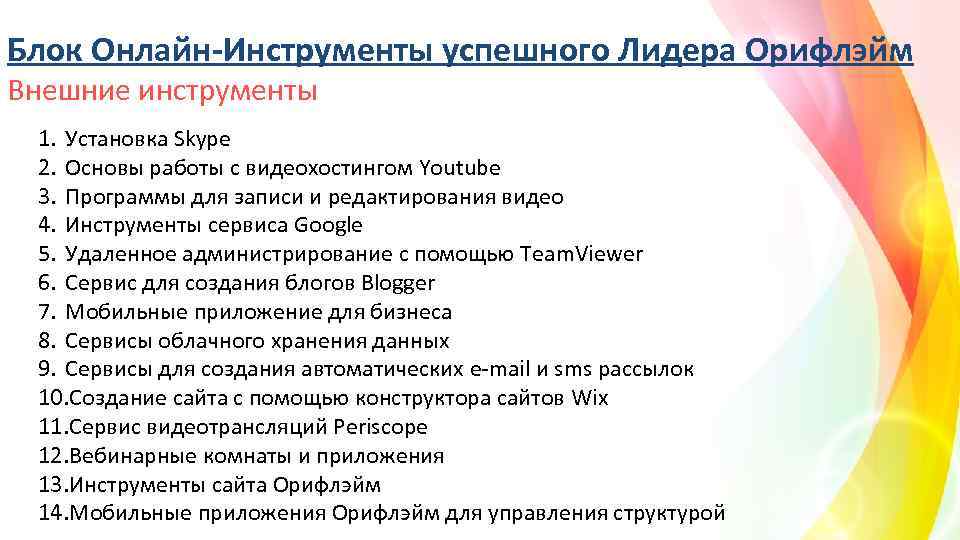 Блок Онлайн-Инструменты успешного Лидера Орифлэйм
Внешние инструменты

1. Установка Skype
2. Основы работы с видеохостингом Youtube
3. Программы для записи и редактирования видео
4. Инструменты сервиса Google
5. Удаленное администрирование с помощью TeamViewer
6. Сервис для создания блогов Blogger
7. Мобильные приложение для бизнеса
8. Сервисы облачного хранения данных
9. Сервисы для создания автоматических e-mail и sms рассылок
10.Создание сайта с помощью конструктора сайтов Wix
11.Сервис видеотрансляций Periscope
12.Вебинарные комнаты и приложения
13.Инструменты сайта Орифлэйм
14.Мобильные приложения Орифлэйм для управления структурой